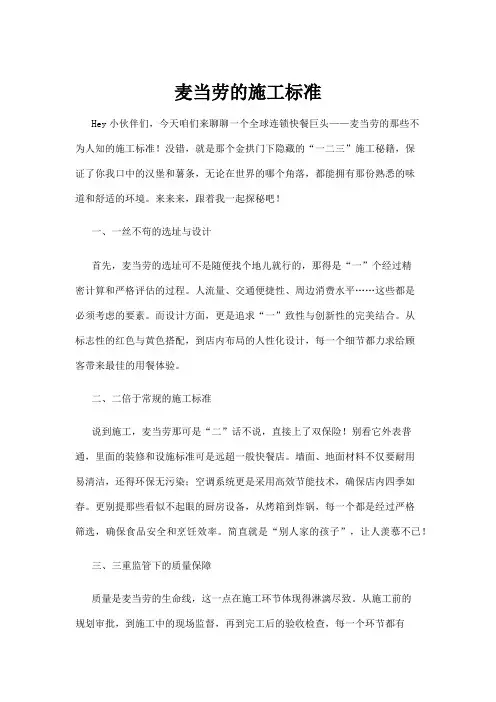 麦当劳的施工标准

Hey 小伙伴们，今天咱们来聊聊一个全球连锁快餐巨头——麦当劳的那些不为人知的施工标准！没错，就是那个金拱门下隐藏的“一二三”施工秘籍，保证了你我口中的汉堡和薯条，无论在世界的哪个角落，都能拥有那份熟悉的味道和舒适的环境。来来来，跟着我一起探秘吧！

一、一丝不苟的选址与设计

首先，麦当劳的选址可不是随便找个地儿就行的，那得是“一”个经过精密计算和严格评估的过程。人流量、交通便捷性、周边消费水平……这些都是必须考虑的要素。而设计方面，更是追求“一”致性与创新性的完美结合。从标志性的红色与黄色搭配，到店内布局的人性化设计，每一个细节都力求给顾客带来最佳的用餐体验。

二、二倍于常规的施工标准

说到施工，麦当劳那可是“二”话不说，直接上了双保险！别看它外表普通，里面的装修和设施标准可是远超一般快餐店。墙面、地面材料不仅要耐用易清洁，还得环保无污染；空调系统更是采用高效节能技术，确保店内四季如春。更别提那些看似不起眼的厨房设备，从烤箱到炸锅，每一个都是经过严格筛选，确保食品安全和烹饪效率。简直就是“别人家的孩子”，让人羡慕不已！

三、三重监管下的质量保障

质量是麦当劳的生命线，这一点在施工环节体现得淋漓尽致。从施工前的规划审批，到施工中的现场监督，再到完工后的验收检查，每一个环节都有